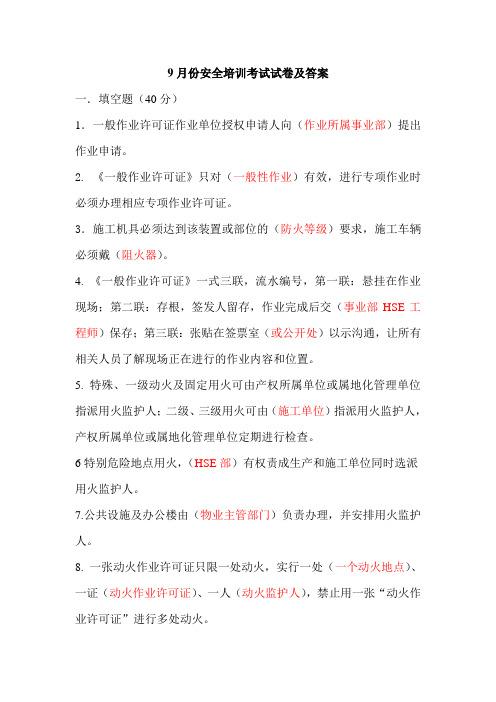 9 月份安全培训考试试卷及答案

一．填空题（40 分）

1．一般作业许可证作业单位授权申请人向（作业所属事业部）提出作业申请。

2. 《一般作业许可证》只对（一般性作业）有效，进行专项作业时必须办理相应专项作业许可证。

3．施工机具必须达到该装置或部位的（防火等级）要求，施工车辆必须戴（阻火器）。

4. 《一般作业许可证》一式三联，流水编号，第一联：悬挂在作业现场；第二联：存根，签发人留存，作业完成后交（事业部 HSE 工程师）保存；第三联：张贴在签票室（或公开处）以示沟通，让所有相关人员了解现场正在进行的作业内容和位置。

5. 特殊、一级动火及固定用火可由产权所属单位或属地化管理单位指派用火监护人；二级、三级用火可由（施工单位）指派用火监护人，产权所属单位或属地化管理单位定期进行检查。

6 特别危险地点用火，（HSE 部）有权责成生产和施工单位同时选派用火监护人。

7.公共设施及办公楼由（物业主管部门）负责办理，并安排用火监护人。

8. 一张动火作业许可证只限一处动火，实行一处（一个动火地点）、一证（动火作业许可证）、一人（动火监护人），禁止用一张“动火作业许可证”进行多处动火。